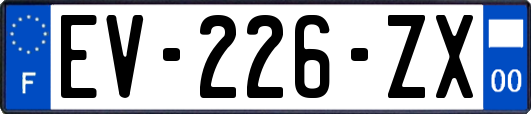 F

EV-226-ZX

00